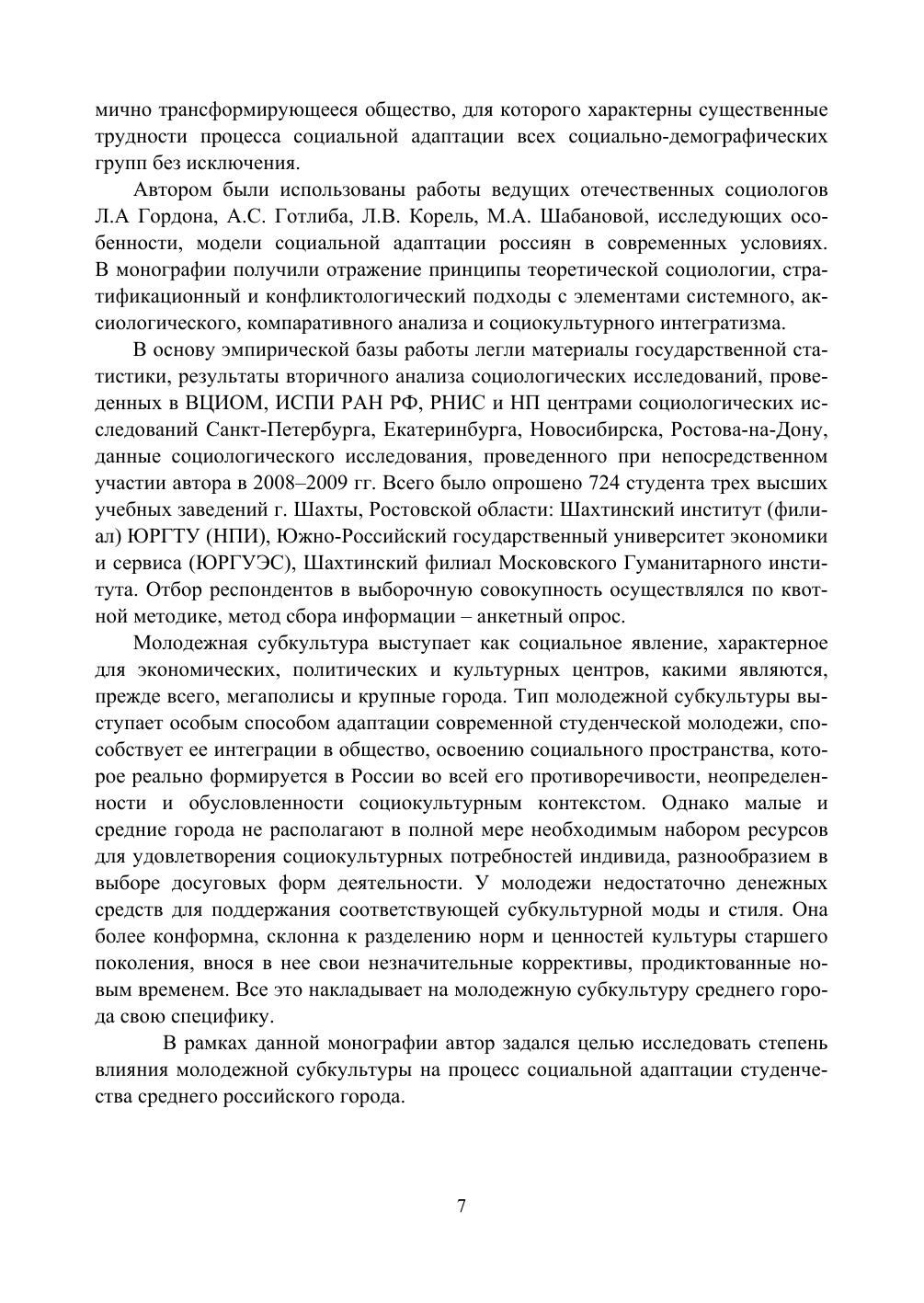 мично трансформирующееся общество, для которого характерны существенные трудности процесса социальной адаптации всех социально-демографических групп без исключения.

Автором были использованы работы ведущих отечественных социологов Л.А Гордона, А.С. Готлиба, Л.В. Корель, М.А. Шабановой, исследующих особенности, модели социальной адаптации россиян в современных условиях. В монографии получили отражение принципы теоретической социологии, стратификационный и конфликтологический подходы с элементами системного, аксиологического, компаративного анализа и социокультурного интегратизма.

В основу эмпирической базы работы легли материалы государственной статистики, результаты вторичного анализа социологических исследований, проведенных в ВЦИОМ, ИСПИ РАН РФ, РНИС и НП центрами социологических исследований Санкт-Петербурга, Екатеринбурга, Новосибирска, Ростова-на-Дону, данные социологического исследования, проведенного при непосредственном участии автора в 2008–2009 гг. Всего было опрошено 724 студента трех высших учебных заведений г. Шахты, Ростовской области: Шахтинский институт (филиал) ЮРГТУ (НПИ), Южно-Российский государственный университет экономики и сервиса (ЮРГУЭС), Шахтинский филиал Московского Гуманитарного института. Отбор респондентов в выборочную совокупность осуществлялся по квотной методике, метод сбора информации – анкетный опрос.

Молодежная субкультура выступает как социальное явление, характерное для экономических, политических и культурных центров, какими являются, прежде всего, мегаполисы и крупные города. Тип молодежной субкультуры выступает особым способом адаптации современной студенческой молодежи, способствует ее интеграции в общество, освоению социального пространства, которое реально формируется в России во всей его противоречивости, неопределенности и обусловленности социокультурным контекстом. Однако малые и средние города не располагают в полной мере необходимым набором ресурсов для удовлетворения социокультурных потребностей индивида, разнообразием в выборе досуговых форм деятельности. У молодежи недостаточно денежных средств для поддержания соответствующей субкультурной моды и стиля. Она более конформна, склонна к разделению норм и ценностей культуры старшего поколения, внося в нее свои незначительные коррективы, продиктованные новым временем. Все это накладывает на молодежную субкультуру среднего города свою специфику.

В рамках данной монографии автор задался целью исследовать степень влияния молодежной субкультуры на процесс социальной адаптации студенчества среднего российского города.

7